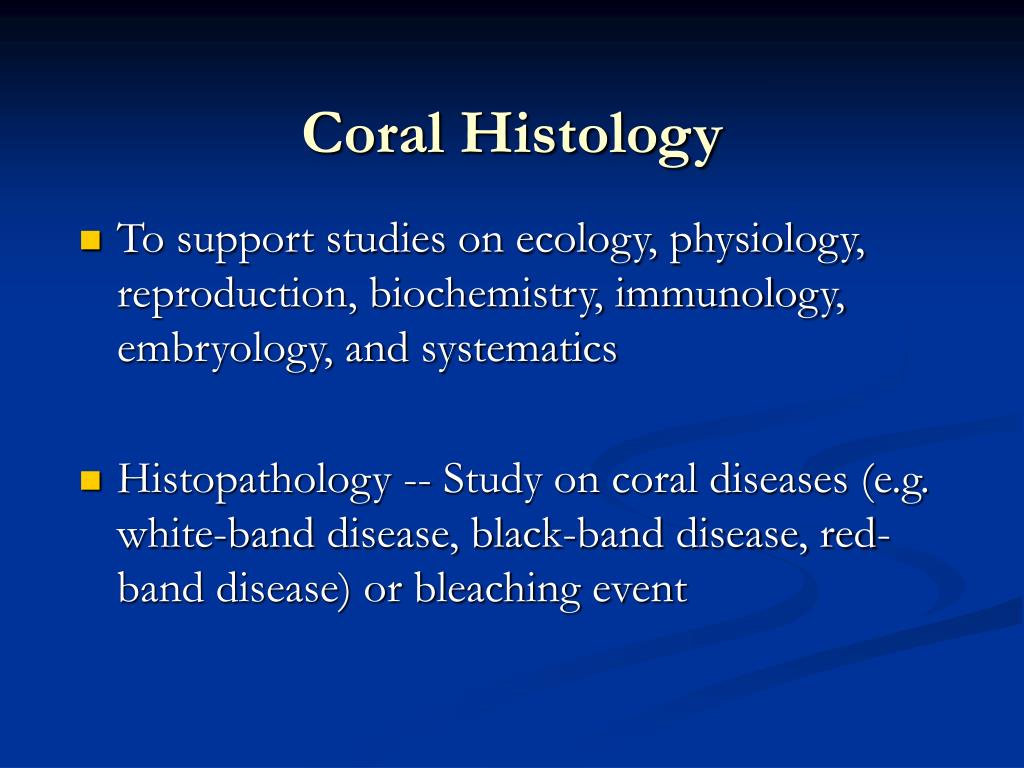 Coral Histology

To support studies on ecology, physiology, reproduction, biochemistry, immunology, embryology, and systematics

Histopathology -- Study on coral diseases (e.g. white-band disease, black-band disease, red-band disease) or bleaching event